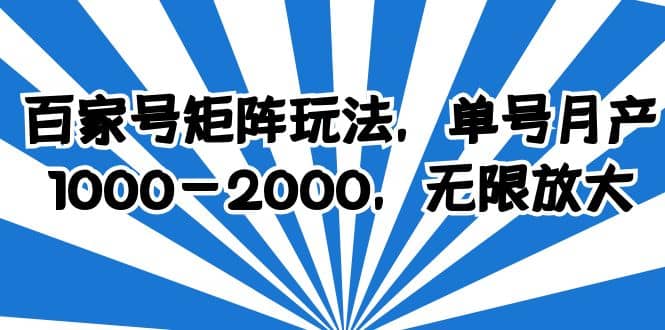 百家号矩阵玩法，单号月产1000－2000，无限放大